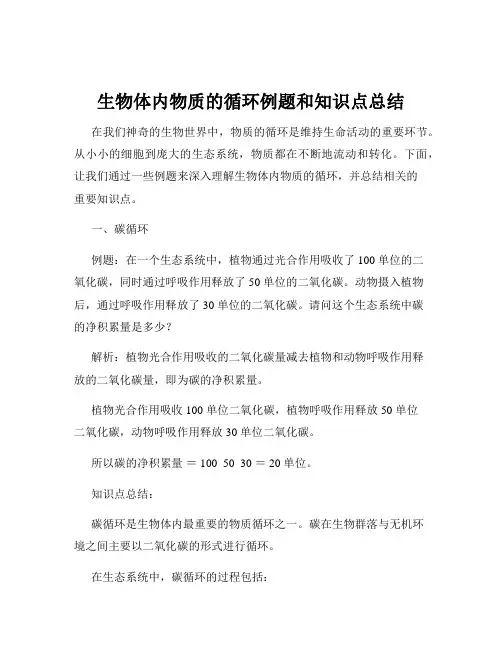 生物体内物质的循环例题和知识点总结

在我们神奇的生物世界中，物质的循环是维持生命活动的重要环节。从小小的细胞到庞大的生态系统，物质都在不断地流动和转化。下面，让我们通过一些例题来深入理解生物体内物质的循环，并总结相关的重要知识点。

一、碳循环

例题：在一个生态系统中，植物通过光合作用吸收了 100 单位的二氧化碳，同时通过呼吸作用释放了 50 单位的二氧化碳。动物摄入植物后，通过呼吸作用释放了 30 单位的二氧化碳。请问这个生态系统中碳的净积累量是多少？

解析：植物光合作用吸收的二氧化碳量减去植物和动物呼吸作用释放的二氧化碳量，即为碳的净积累量。

植物光合作用吸收 100 单位二氧化碳，植物呼吸作用释放 50 单位二氧化碳，动物呼吸作用释放 30 单位二氧化碳。

所以碳的净积累量 ＝ 100 50 30 ＝ 20 单位。

知识点总结：

碳循环是生物体内最重要的物质循环之一。碳在生物群落与无机环境之间主要以二氧化碳的形式进行循环。

在生态系统中，碳循环的过程包括：